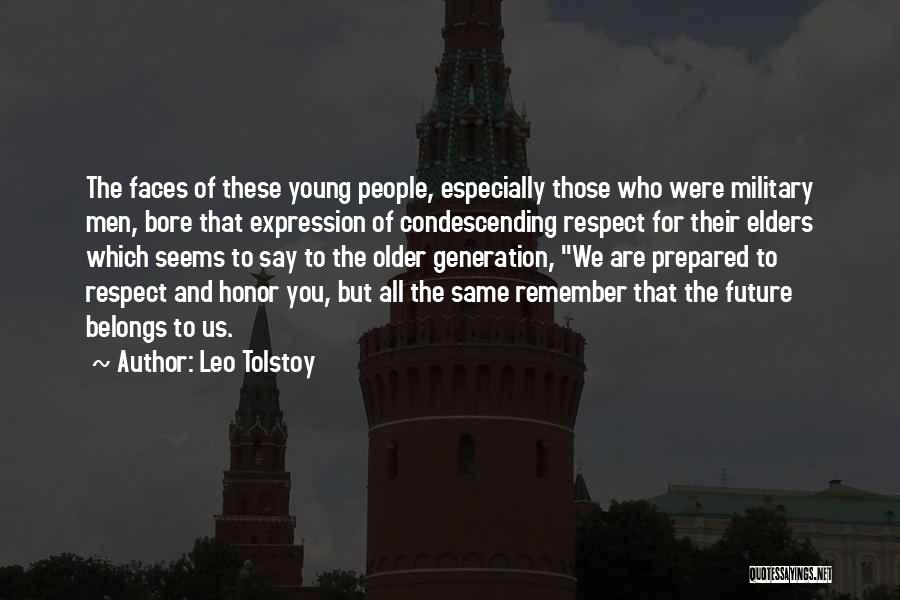 The faces of these young people, especially those who were military men, bore that expression of condescending respect for their elders which seems to say to the older generation, "We are prepared to respect and honor you, but all the same remember that the future belongs to us.

~ Author: Leo Tolstoy

QUOTESSAYINGS.NET